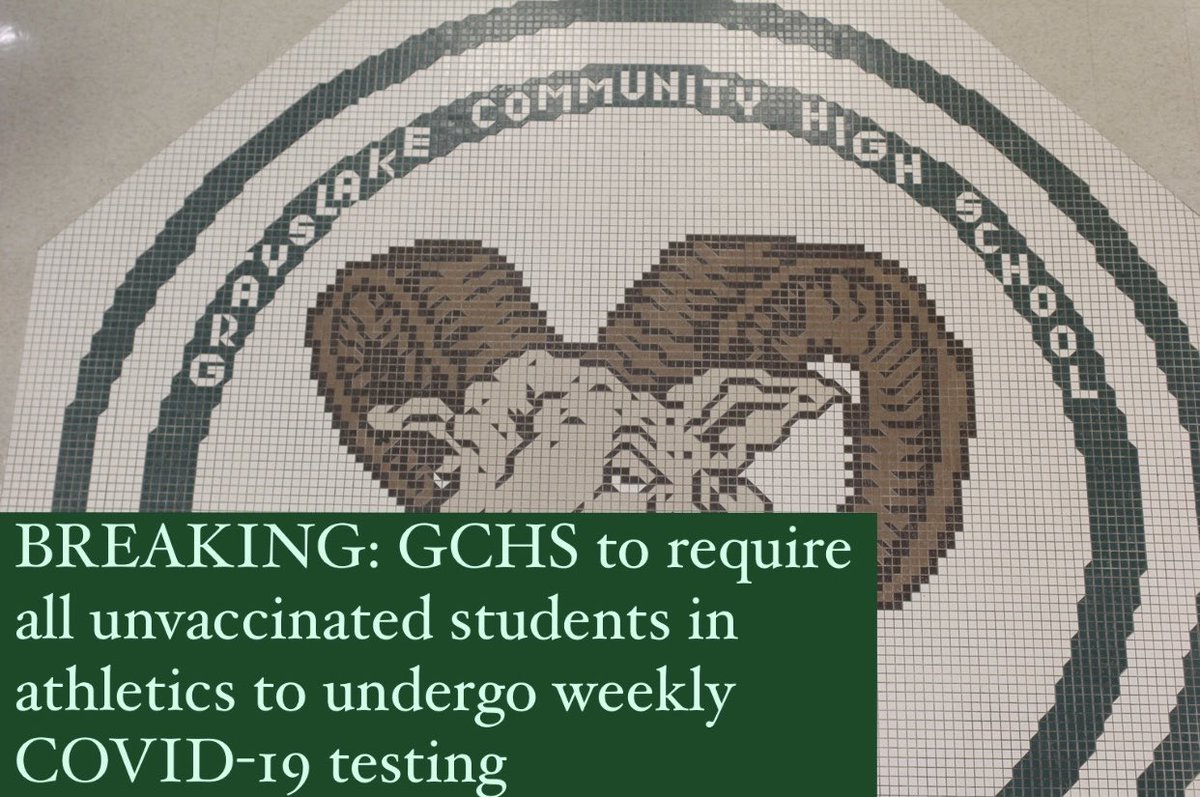 GRAYSLAKE COMMUNITY HIGH SCHOOL

BREAKING: GCHS to require all unvaccinated students in athletics to undergo weekly COVID-19 testing